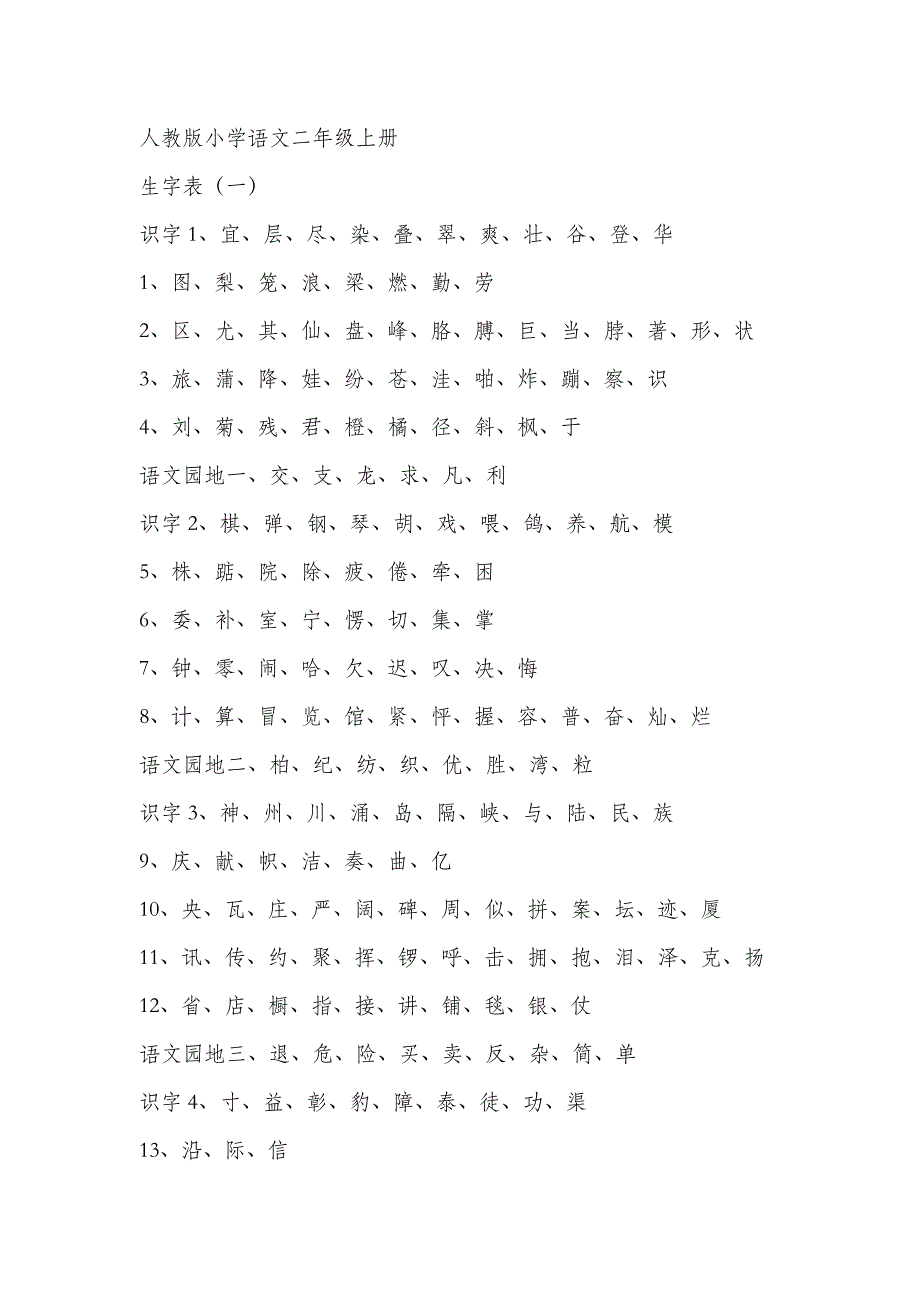 人教版小学语文二年级上册

生字表（一）

识字 1、宜、层、尽、染、叠、翠、爽、壮、谷、登、华

1、图、梨、笼、浪、梁、燃、勤、劳

2、区、尤、其、仙、盘、峰、胳、膊、巨、当、脖、著、形、状

3、旅、蒲、降、娃、纷、苍、洼、啪、炸、蹦、察、识

4、刘、菊、残、君、橙、橘、径、斜、枫、于

语文园地一、交、支、龙、求、凡、利

识字 2、棋、弹、钢、琴、胡、戏、喂、鸽、养、航、模

5、株、踮、院、除、疲、倦、牵、困

6、委、补、室、宁、愣、切、集、掌

7、钟、零、闹、哈、欠、迟、叹、决、悔

8、计、算、冒、览、馆、紧、怦、握、容、普、奋、灿、烂

语文园地二、柏、纪、纺、织、优、胜、湾、粒

识字 3、神、州、川、涌、岛、隔、峡、与、陆、民、族

9、庆、献、帜、洁、奏、曲、亿

10、央、瓦、庄、严、阔、碑、周、似、拼、案、坛、迹、厦

11、讯、传、约、聚、挥、锣、呼、击、拥、抱、泪、泽、克、扬

12、省、店、橱、指、接、讲、铺、毯、银、仗

语文园地三、退、危、险、买、卖、反、杂、简、单

识字 4、寸、益、彰、豹、障、泰、徒、功、渠

13、沿、际、信